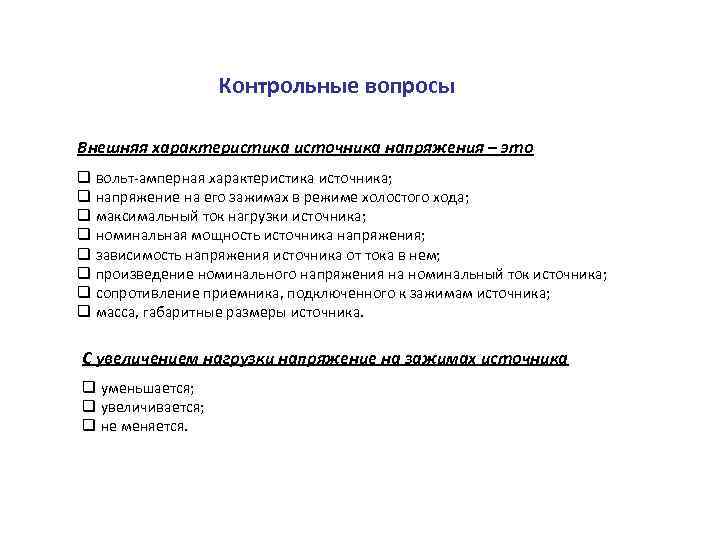 Контрольные вопросы

Внешняя характеристика источника напряжения – это

❑ вольт-амперная характеристика источника;
❑ напряжение на его зажимах в режиме холостого хода;
❑ максимальный ток нагрузки источника;
❑ номинальная мощность источника напряжения;
❑ зависимость напряжения источника от тока в нем;
❑ произведение номинального напряжения на номинальный ток источника;
❑ сопротивление приемника, подключенного к зажимам источника;
❑ масса, габаритные размеры источника.

С увеличением нагрузки напряжение на зажимах источника

❑ уменьшается;
❑ увеличивается;
❑ не меняется.